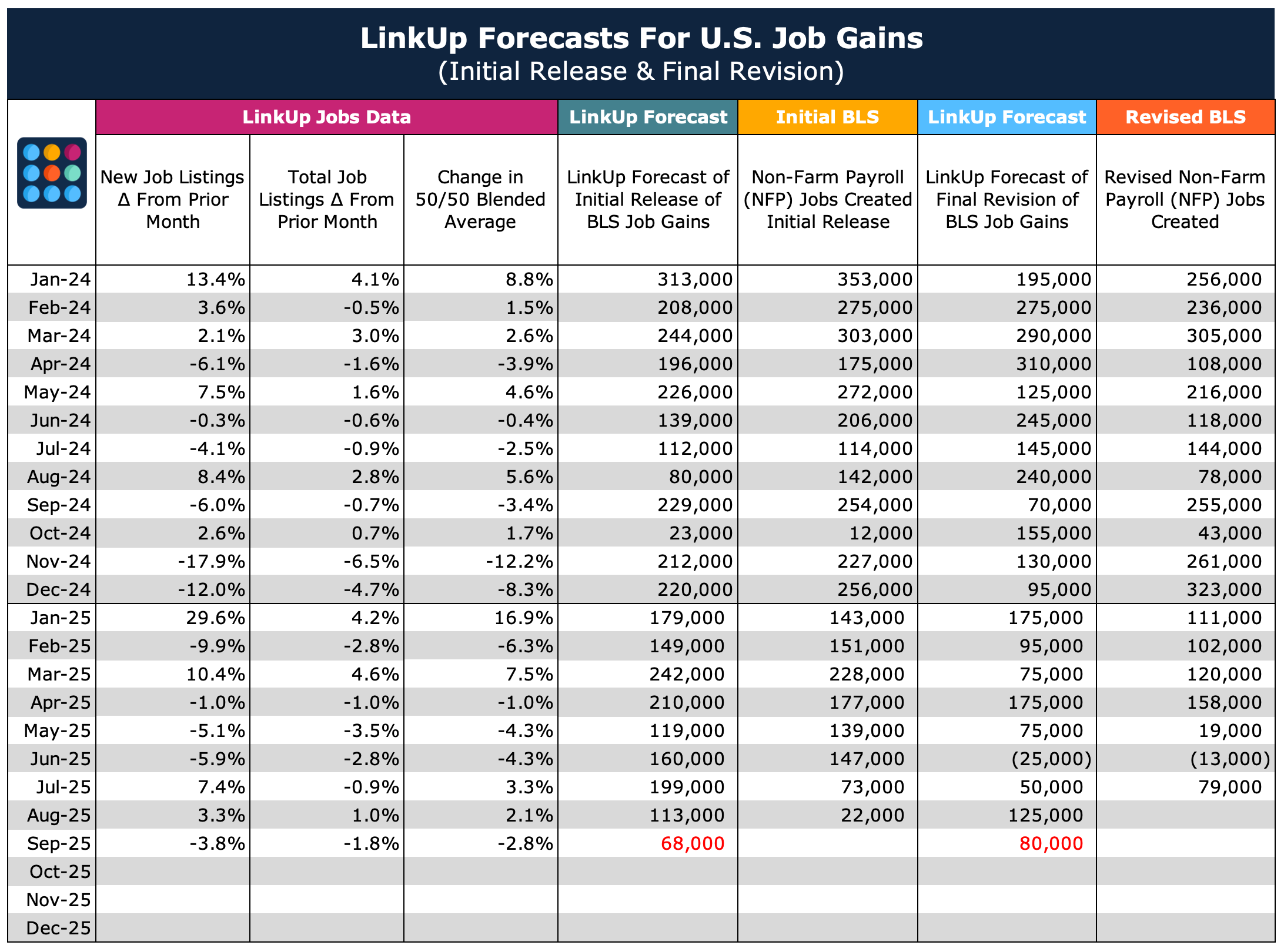 LinkUp Forecasts For U.S. Job Gains
(Initial Release & Final Revision)

| | LinkUp Jobs Data | | | LinkUp Forecast | Initial BLS | LinkUp Forecast | Revised BLS |
|---|---|---|---|---|---|---|---|
| | New Job Listings Δ From Prior Month | Total Job Listings Δ From Prior Month | Change in 50/50 Blended Average | LinkUp Forecast of Initial Release of BLS Job Gains | Non-Farm Payroll (NFP) Jobs Created Initial Release | LinkUp Forecast of Final Revision of BLS Job Gains | Revised Non-Farm Payroll (NFP) Jobs Created |
| Jan-24 | 13.4% | 4.1% | 8.8% | 313,000 | 353,000 | 195,000 | 256,000 |
| Feb-24 | 3.6% | -0.5% | 1.5% | 208,000 | 275,000 | 275,000 | 236,000 |
| Mar-24 | 2.1% | 3.0% | 2.6% | 244,000 | 303,000 | 290,000 | 305,000 |
| Apr-24 | -6.1% | -1.6% | -3.9% | 196,000 | 175,000 | 310,000 | 108,000 |
| May-24 | 7.5% | 1.6% | 4.6% | 226,000 | 272,000 | 125,000 | 216,000 |
| Jun-24 | -0.3% | -0.6% | -0.4% | 139,000 | 206,000 | 245,000 | 118,000 |
| Jul-24 | -4.1% | -0.9% | -2.5% | 112,000 | 114,000 | 145,000 | 144,000 |
| Aug-24 | 8.4% | 2.8% | 5.6% | 80,000 | 142,000 | 240,000 | 78,000 |
| Sep-24 | -6.0% | -0.7% | -3.4% | 229,000 | 254,000 | 70,000 | 255,000 |
| Oct-24 | 2.6% | 0.7% | 1.7% | 23,000 | 12,000 | 155,000 | 43,000 |
| Nov-24 | -17.9% | -6.5% | -12.2% | 212,000 | 227,000 | 130,000 | 261,000 |
| Dec-24 | -12.0% | -4.7% | -8.3% | 220,000 | 256,000 | 95,000 | 323,000 |
| Jan-25 | 29.6% | 4.2% | 16.9% | 179,000 | 143,000 | 175,000 | 111,000 |
| Feb-25 | -9.9% | -2.8% | -6.3% | 149,000 | 151,000 | 95,000 | 102,000 |
| Mar-25 | 10.4% | 4.6% | 7.5% | 242,000 | 228,000 | 75,000 | 120,000 |
| Apr-25 | -1.0% | -1.0% | -1.0% | 210,000 | 177,000 | 175,000 | 158,000 |
| May-25 | -5.1% | -3.5% | -4.3% | 119,000 | 139,000 | 75,000 | 19,000 |
| Jun-25 | -5.9% | -2.8% | -4.3% | 160,000 | 147,000 | (25,000) | (13,000) |
| Jul-25 | 7.4% | -0.9% | 3.3% | 199,000 | 73,000 | 50,000 | 79,000 |
| Aug-25 | 3.3% | 1.0% | 2.1% | 113,000 | 22,000 | 125,000 | |
| Sep-25 | -3.8% | -1.8% | -2.8% | 68,000 | | 80,000 | |
| Oct-25 | | | | | | | |
| Nov-25 | | | | | | | |
| Dec-25 | | | | | | | |